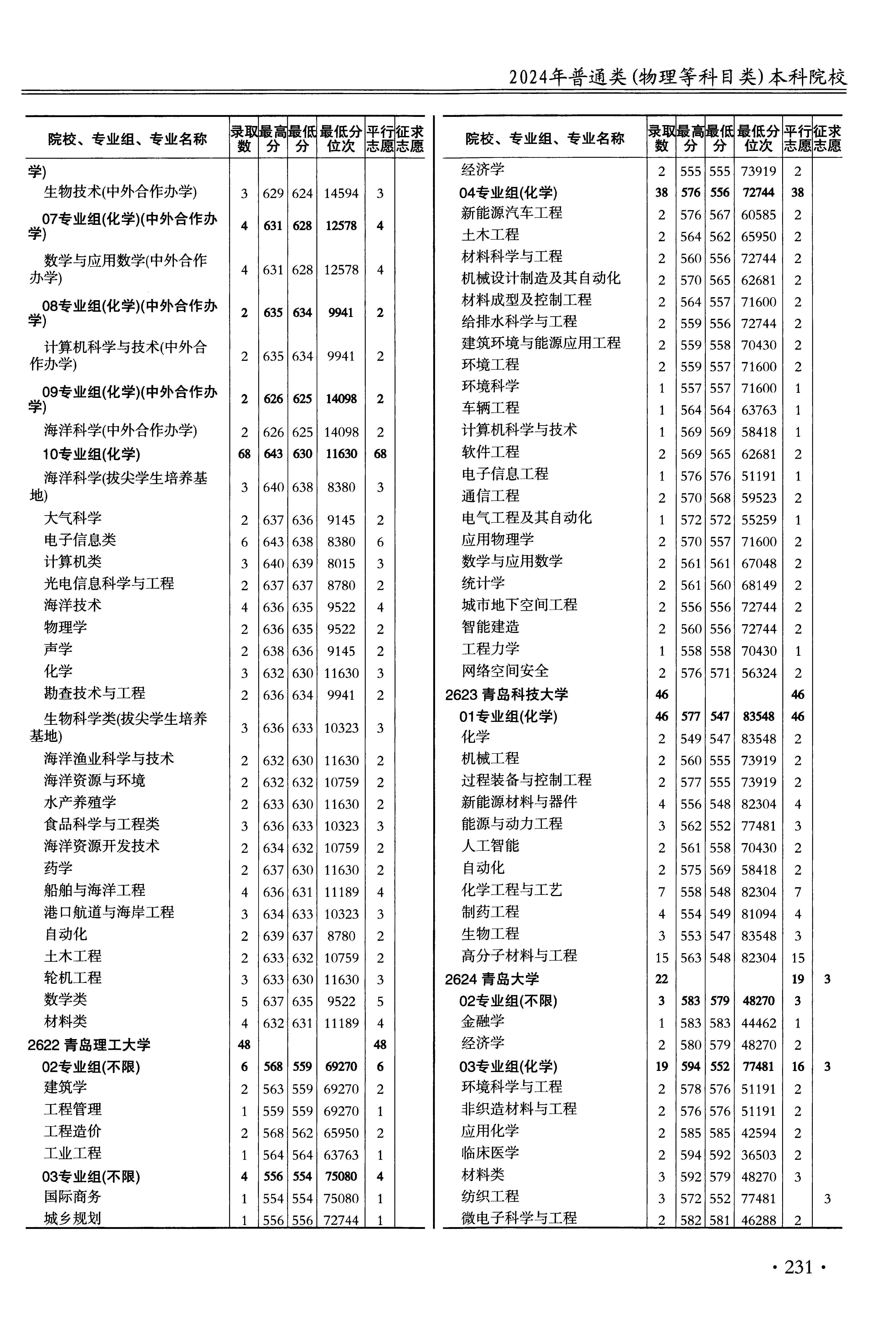 2024年普通类(物理等科目类)本科院校

| 院校、专业组、专业名称 | 录取数 | 最高分 | 最低分 | 最低分位次 | 平行志愿 | 征求志愿 |
|---|---|---|---|---|---|---|
| 学) | | | | | | |
| 生物技术(中外合作办学) | 3 | 629 | 624 | 14594 | 3 | |
| 07专业组(化学)(中外合作办学) | 4 | 631 | 628 | 12578 | 4 | |
| 数学与应用数学(中外合作办学) | 4 | 631 | 628 | 12578 | 4 | |
| 08专业组(化学)(中外合作办学) | 2 | 635 | 634 | 9941 | 2 | |
| 计算机科学与技术(中外合作办学) | 2 | 635 | 634 | 9941 | 2 | |
| 09专业组(化学)(中外合作办学) | 2 | 626 | 625 | 14098 | 2 | |
| 海洋科学(中外合作办学) | 2 | 626 | 625 | 14098 | 2 | |
| 10专业组(化学) | 68 | 643 | 630 | 11630 | 68 | |
| 海洋科学(拔尖学生培养基地) | 3 | 640 | 638 | 8380 | 3 | |
| 大气科学 | 2 | 637 | 636 | 9145 | 2 | |
| 电子信息类 | 6 | 643 | 638 | 8380 | 6 | |
| 计算机类 | 3 | 640 | 639 | 8015 | 3 | |
| 光电信息科学与工程 | 2 | 637 | 637 | 8780 | 2 | |
| 海洋技术 | 4 | 636 | 635 | 9522 | 4 | |
| 物理学 | 2 | 636 | 635 | 9522 | 2 | |
| 声学 | 2 | 638 | 636 | 9145 | 2 | |
| 化学 | 3 | 632 | 630 | 11630 | 3 | |
| 勘查技术与工程 | 2 | 636 | 634 | 9941 | 2 | |
| 生物科学类(拔尖学生培养基地) | 3 | 636 | 633 | 10323 | 3 | |
| 海洋渔业科学与技术 | 2 | 632 | 630 | 11630 | 2 | |
| 海洋资源与环境 | 2 | 632 | 632 | 10759 | 2 | |
| 水产养殖学 | 2 | 633 | 630 | 11630 | 2 | |
| 食品科学与工程类 | 3 | 636 | 633 | 10323 | 3 | |
| 海洋资源开发技术 | 2 | 634 | 632 | 10759 | 2 | |
| 药学 | 2 | 637 | 630 | 11630 | 2 | |
| 船舶与海洋工程 | 4 | 636 | 631 | 11189 | 4 | |
| 港口航道与海岸工程 | 3 | 634 | 633 | 10323 | 3 | |
| 自动化 | 2 | 639 | 637 | 8780 | 2 | |
| 土木工程 | 2 | 633 | 632 | 10759 | 2 | |
| 轮机工程 | 3 | 633 | 630 | 11630 | 3 | |
| 数学类 | 5 | 637 | 635 | 9522 | 5 | |
| 材料类 | 4 | 632 | 631 | 11189 | 4 | |
| 2622 青岛理工大学 | 48 | | | | 48 | |
| 02专业组(不限) | 6 | 568 | 559 | 69270 | 6 | |
| 建筑学 | 2 | 563 | 559 | 69270 | 2 | |
| 工程管理 | 1 | 559 | 559 | 69270 | 1 | |
| 工程造价 | 2 | 568 | 562 | 65950 | 2 | |
| 工业工程 | 1 | 564 | 564 | 63763 | 1 | |
| 03专业组(不限) | 4 | 556 | 554 | 75080 | 4 | |
| 国际商务 | 1 | 554 | 554 | 75080 | 1 | |
| 城乡规划 | 1 | 556 | 556 | 72744 | 1 | |

| 院校、专业组、专业名称 | 录取数 | 最高分 | 最低分 | 最低分位次 | 平行志愿 | 征求志愿 |
|---|---|---|---|---|---|---|
| 经济学 | 2 | 555 | 555 | 73919 | 2 | |
| 04专业组(化学) | 38 | 576 | 556 | 72744 | 38 | |
| 新能源汽车工程 | 2 | 576 | 567 | 60585 | 2 | |
| 土木工程 | 2 | 564 | 562 | 65950 | 2 | |
| 材料科学与工程 | 2 | 560 | 556 | 72744 | 2 | |
| 机械设计制造及其自动化 | 2 | 570 | 565 | 62681 | 2 | |
| 材料成型及控制工程 | 2 | 564 | 557 | 71600 | 2 | |
| 给排水科学与工程 | 2 | 559 | 556 | 72744 | 2 | |
| 建筑环境与能源应用工程 | 2 | 559 | 558 | 70430 | 2 | |
| 环境工程 | 2 | 559 | 557 | 71600 | 2 | |
| 环境科学 | 1 | 557 | 557 | 71600 | 1 | |
| 车辆工程 | 1 | 564 | 564 | 63763 | 1 | |
| 计算机科学与技术 | 1 | 569 | 569 | 58418 | 1 | |
| 软件工程 | 2 | 569 | 565 | 62681 | 2 | |
| 电子信息工程 | 1 | 576 | 576 | 51191 | 1 | |
| 通信工程 | 2 | 570 | 568 | 59523 | 2 | |
| 电气工程及其自动化 | 1 | 572 | 572 | 55259 | 1 | |
| 应用物理学 | 2 | 570 | 557 | 71600 | 2 | |
| 数学与应用数学 | 2 | 561 | 561 | 67048 | 2 | |
| 统计学 | 2 | 561 | 560 | 68149 | 2 | |
| 城市地下空间工程 | 2 | 556 | 556 | 72744 | 2 | |
| 智能建造 | 2 | 560 | 556 | 72744 | 2 | |
| 工程力学 | 1 | 558 | 558 | 70430 | 1 | |
| 网络空间安全 | 2 | 576 | 571 | 56324 | 2 | |
| 2623 青岛科技大学 | 46 | | | | 46 | |
| 01专业组(化学) | 46 | 577 | 547 | 83548 | 46 | |
| 化学 | 2 | 549 | 547 | 83548 | 2 | |
| 机械工程 | 2 | 560 | 555 | 73919 | 2 | |
| 过程装备与控制工程 | 2 | 577 | 555 | 73919 | 2 | |
| 新能源材料与器件 | 4 | 556 | 548 | 82304 | 4 | |
| 能源与动力工程 | 3 | 562 | 552 | 77481 | 3 | |
| 人工智能 | 2 | 561 | 558 | 70430 | 2 | |
| 自动化 | 2 | 575 | 569 | 58418 | 2 | |
| 化学工程与工艺 | 7 | 558 | 548 | 82304 | 7 | |
| 制药工程 | 4 | 554 | 549 | 81094 | 4 | |
| 生物工程 | 3 | 553 | 547 | 83548 | 3 | |
| 高分子材料与工程 | 15 | 563 | 548 | 82304 | 15 | |
| 2624 青岛大学 | 22 | | | | 19 | 3 |
| 02专业组(不限) | 3 | 583 | 579 | 48270 | 3 | |
| 金融学 | 1 | 583 | 583 | 44462 | 1 | |
| 经济学 | 2 | 580 | 579 | 48270 | 2 | |
| 03专业组(化学) | 19 | 594 | 552 | 77481 | 16 | 3 |
| 环境科学与工程 | 2 | 578 | 576 | 51191 | 2 | |
| 非织造材料与工程 | 2 | 576 | 576 | 51191 | 2 | |
| 应用化学 | 2 | 585 | 585 | 42594 | 2 | |
| 临床医学 | 2 | 594 | 592 | 36503 | 2 | |
| 材料类 | 3 | 592 | 579 | 48270 | 3 | |
| 纺织工程 | 3 | 572 | 552 | 77481 | | 3 |
| 微电子科学与工程 | 2 | 582 | 581 | 46288 | 2 | |

· 231 ·